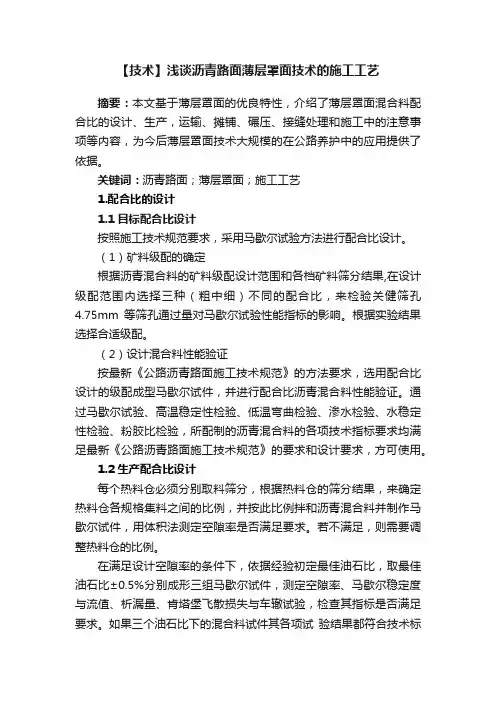 【技术】浅谈沥青路面薄层罩面技术的施工工艺

摘要：本文基于薄层罩面的优良特性，介绍了薄层罩面混合料配合比的设计、生产，运输、摊铺、碾压、接缝处理和施工中的注意事项等内容，为今后薄层罩面技术大规模的在公路养护中的应用提供了依据。

关键词：沥青路面；薄层罩面；施工工艺

1.配合比的设计

1.1 目标配合比设计

按照施工技术规范要求，采用马歇尔试验方法进行配合比设计。

（1）矿料级配的确定

根据沥青混合料的矿料级配设计范围和各档矿料筛分结果,在设计级配范围内选择三种（粗中细）不同的配合比，来检验关健筛孔4.75mm 等筛孔通过量对马歇尔试验性能指标的影响。根据实验结果选择合适级配。

（2）设计混合料性能验证

按最新《公路沥青路面施工技术规范》的方法要求，选用配合比设计的级配成型马歇尔试件，并进行配合比沥青混合料性能验证。通过马歇尔试验、高温稳定性检验、低温弯曲检验、渗水检验、水稳定性检验、粉胶比检验，所配制的沥青混合料的各项技术指标要求均满足最新《公路沥青路面施工技术规范》的要求和设计要求，方可使用。

1.2 生产配合比设计

每个热料仓必须分别取料筛分，根据热料仓的筛分结果，来确定热料仓各规格集料之间的比例，并按此比例拌和沥青混合料并制作马歇尔试件，用体积法测定空隙率是否满足要求。若不满足，则需要调整热料仓的比例。

在满足设计空隙率的条件下，依据经验初定最佳油石比，取最佳油石比±0.5%分别成形三组马歇尔试件，测定空隙率、马歇尔稳定度与流值、析漏量、肯塔堡飞散损失与车辙试验，检查其指标是否满足要求。如果三个油石比下的混合料试件其各项试 验结果都符合技术标